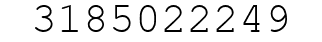 3185022249